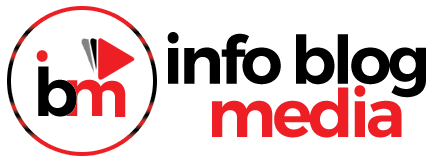 ibm
info blog
media